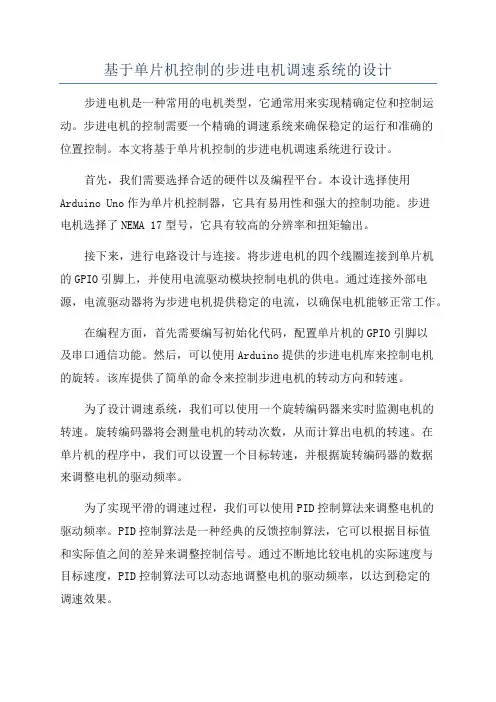 基于单片机控制的步进电机调速系统的设计

步进电机是一种常用的电机类型，它通常用来实现精确定位和控制运动。步进电机的控制需要一个精确的调速系统来确保稳定的运行和准确的位置控制。本文将基于单片机控制的步进电机调速系统进行设计。

首先，我们需要选择合适的硬件以及编程平台。本设计选择使用Arduino Uno作为单片机控制器，它具有易用性和强大的控制功能。步进电机选择了NEMA 17型号，它具有较高的分辨率和扭矩输出。

接下来，进行电路设计与连接。将步进电机的四个线圈连接到单片机的GPIO引脚上，并使用电流驱动模块控制电机的供电。通过连接外部电源，电流驱动器将为步进电机提供稳定的电流，以确保电机能够正常工作。

在编程方面，首先需要编写初始化代码，配置单片机的GPIO引脚以及串口通信功能。然后，可以使用Arduino提供的步进电机库来控制电机的旋转。该库提供了简单的命令来控制步进电机的转动方向和转速。

为了设计调速系统，我们可以使用一个旋转编码器来实时监测电机的转速。旋转编码器将会测量电机的转动次数，从而计算出电机的转速。在单片机的程序中，我们可以设置一个目标转速，并根据旋转编码器的数据来调整电机的驱动频率。

为了实现平滑的调速过程，我们可以使用PID控制算法来调整电机的驱动频率。PID控制算法是一种经典的反馈控制算法，它可以根据目标值和实际值之间的差异来调整控制信号。通过不断地比较电机的实际速度与目标速度，PID控制算法可以动态地调整电机的驱动频率，以达到稳定的调速效果。